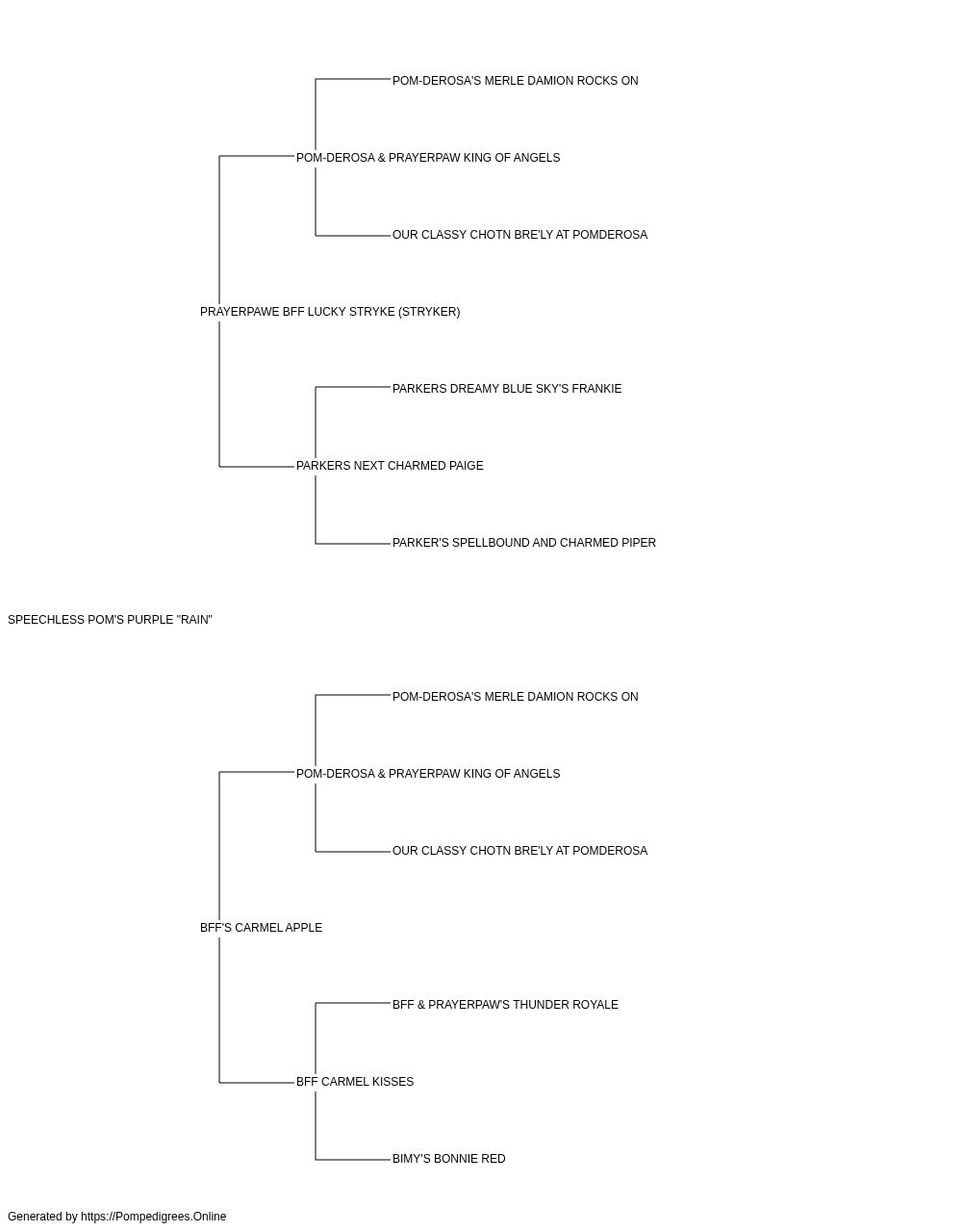 POM-DEROSA'S MERLE DAMION ROCKS ON

POM-DEROSA & PRAYERPAW KING OF ANGELS

OUR CLASSY CHOTN BRE'LY AT POMDEROSA

PRAYERPAWE BFF LUCKY STRYKE (STRYKER)

PARKERS DREAMY BLUE SKY'S FRANKIE

PARKERS NEXT CHARMED PAIGE

PARKER'S SPELLBOUND AND CHARMED PIPER

SPEECHLESS POM'S PURPLE "RAIN"

POM-DEROSA'S MERLE DAMION ROCKS ON

POM-DEROSA & PRAYERPAW KING OF ANGELS

OUR CLASSY CHOTN BRE'LY AT POMDEROSA

BFF'S CARMEL APPLE

BFF & PRAYERPAW'S THUNDER ROYALE

BFF CARMEL KISSES

BIMY'S BONNIE RED

Generated by https://Pompedigrees.Online